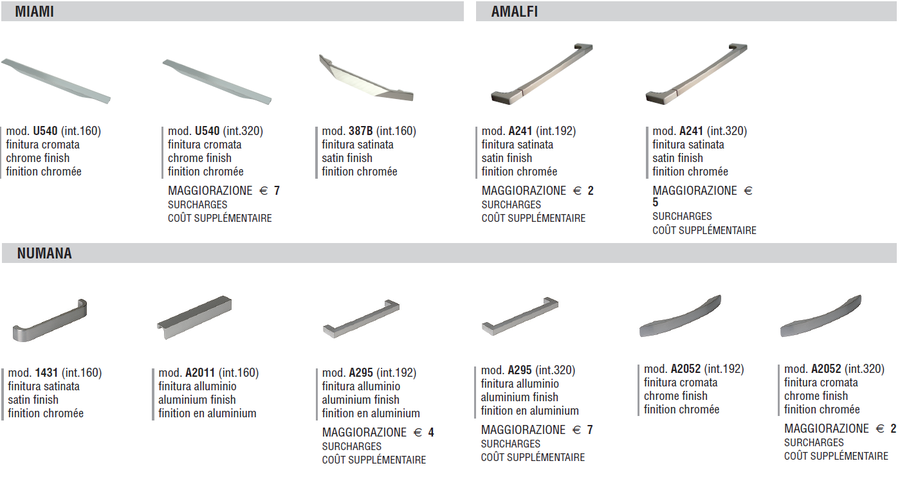 MIAMI

mod. U540 (int.160)
finitura cromata
chrome finish
finition chromée

mod. U540 (int.320)
finitura cromata
chrome finish
finition chromée
MAGGIORAZIONE € 7
SURCHARGES
COÛT SUPPLÉMENTAIRE

mod. 387B (int.160)
finitura satinata
satin finish
finition chromée

AMALFI

mod. A241 (int.192)
finitura satinata
satin finish
finition chromée
MAGGIORAZIONE € 2
SURCHARGES
COÛT SUPPLÉMENTAIRE

mod. A241 (int.320)
finitura satinata
satin finish
finition chromée
MAGGIORAZIONE € 5
SURCHARGES
COÛT SUPPLÉMENTAIRE

NUMANA

mod. 1431 (int.160)
finitura satinata
satin finish
finition chromée

mod. A2011 (int.160)
finitura alluminio
aluminium finish
finition en aluminium

mod. A295 (int.192)
finitura alluminio
aluminium finish
finition en aluminium
MAGGIORAZIONE € 4
SURCHARGES
COÛT SUPPLÉMENTAIRE

mod. A295 (int.320)
finitura alluminio
aluminium finish
finition en aluminium
MAGGIORAZIONE € 7
SURCHARGES
COÛT SUPPLÉMENTAIRE

mod. A2052 (int.192)
finitura cromata
chrome finish
finition chromée

mod. A2052 (int.320)
finitura cromata
chrome finish
finition chromée
MAGGIORAZIONE € 2
SURCHARGES
COÛT SUPPLÉMENTAIRE